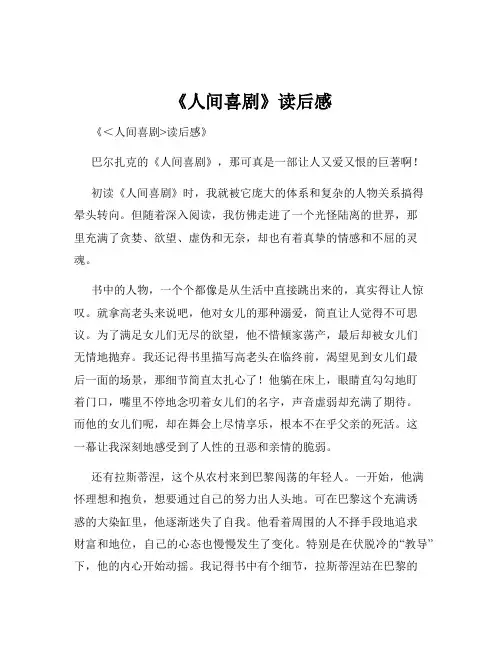 《人间喜剧》读后感

《<人间喜剧>读后感》

巴尔扎克的《人间喜剧》，那可真是一部让人又爱又恨的巨著啊！

初读《人间喜剧》时，我就被它庞大的体系和复杂的人物关系搞得晕头转向。但随着深入阅读，我仿佛走进了一个光怪陆离的世界，那里充满了贪婪、欲望、虚伪和无奈，却也有着真挚的情感和不屈的灵魂。

书中的人物，一个个都像是从生活中直接跳出来的，真实得让人惊叹。就拿高老头来说吧，他对女儿的那种溺爱，简直让人觉得不可思议。为了满足女儿们无尽的欲望，他不惜倾家荡产，最后却被女儿们无情地抛弃。我还记得书里描写高老头在临终前，渴望见到女儿们最后一面的场景，那细节简直太扎心了！他躺在床上，眼睛直勾勾地盯着门口，嘴里不停地念叨着女儿们的名字，声音虚弱却充满了期待。而他的女儿们呢，却在舞会上尽情享乐，根本不在乎父亲的死活。这一幕让我深刻地感受到了人性的丑恶和亲情的脆弱。

还有拉斯蒂涅，这个从农村来到巴黎闯荡的年轻人。一开始，他满怀理想和抱负，想要通过自己的努力出人头地。可在巴黎这个充满诱惑的大染缸里，他逐渐迷失了自我。他看着周围的人不择手段地追求财富和地位，自己的心态也慢慢发生了变化。特别是在伏脱冷的“教导”下，他的内心开始动摇。我记得书中有个细节，拉斯蒂涅站在巴黎的